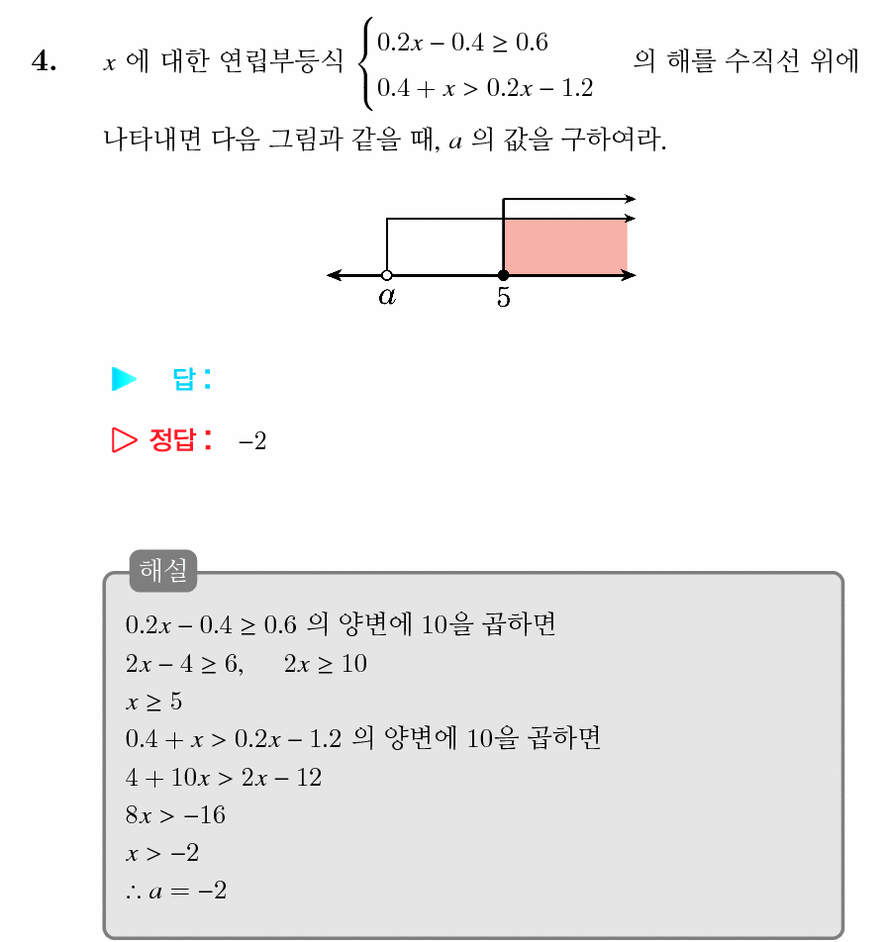 4. $x$ 에 대한 연립부등식 $\begin{cases} 0.2x - 0.4 \geq 0.6 \\ 0.4 + x > 0.2x - 1.2 \end{cases}$ 의 해를 수직선 위에 나타내면 다음 그림과 같을 때, $a$ 의 값을 구하여라.

$a$
5

▶ 답 :

▷ 정답 : $-2$

해설

$0.2x - 0.4 \geq 0.6$ 의 양변에 10을 곱하면
$2x - 4 \geq 6$, $2x \geq 10$
$x \geq 5$
$0.4 + x > 0.2x - 1.2$ 의 양변에 10을 곱하면
$4 + 10x > 2x - 12$
$8x > -16$
$x > -2$
$\therefore a = -2$